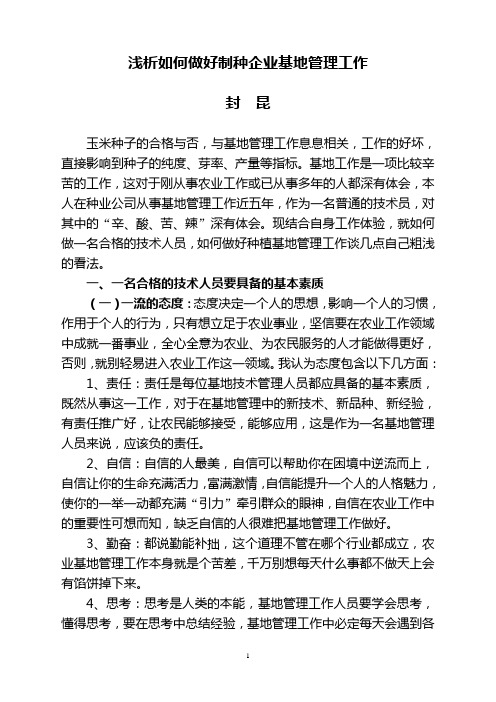 浅析如何做好制种企业基地管理工作

封 昆

玉米种子的合格与否，与基地管理工作息息相关，工作的好坏，直接影响到种子的纯度、芽率、产量等指标。基地工作是一项比较辛苦的工作，这对于刚从事农业工作或已从事多年的人都深有体会，本人在种业公司从事基地管理工作近五年，作为一名普通的技术员，对其中的“辛、酸、苦、辣”深有体会。现结合自身工作体验，就如何做一名合格的技术人员，如何做好种植基地管理工作谈几点自己粗浅的看法。

一、一名合格的技术人员要具备的基本素质

（一）一流的态度：态度决定一个人的思想，影响一个人的习惯，作用于个人的行为，只有想立足于农业事业，坚信要在农业工作领域中成就一番事业，全心全意为农业、为农民服务的人才能做得更好，否则，就别轻易进入农业工作这一领域。我认为态度包含以下几方面：

1、责任：责任是每位基地技术管理人员都应具备的基本素质，既然从事这一工作，对于在基地管理中的新技术、新品种、新经验，有责任推广好，让农民能够接受，能够应用，这是作为一名基地管理人员来说，应该负的责任。

2、自信：自信的人最美，自信可以帮助你在困境中逆流而上，自信让你的生命充满活力，富满激情，自信能提升一个人的人格魅力，使你的一举一动都充满“引力”牵引群众的眼神，自信在农业工作中的重要性可想而知，缺乏自信的人很难把基地管理工作做好。

3、勤奋：都说勤能补拙，这个道理不管在哪个行业都成立，农业基地管理工作本身就是个苦差，千万别想每天什么事都不做天上会有馅饼掉下来。

4、思考：思考是人类的本能，基地管理工作人员要学会思考，懂得思考，要在思考中总结经验，基地管理工作中必定每天会遇到各

1